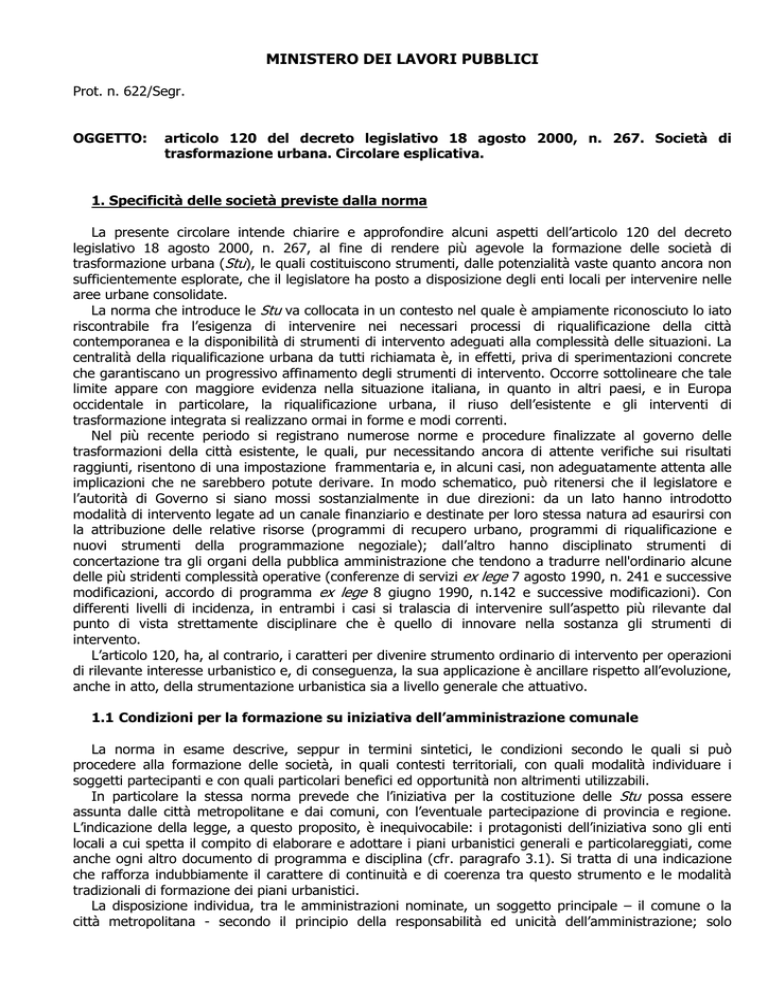 MINISTERO DEI LAVORI PUBBLICI

Prot. n. 622/Segr.

OGGETTO: articolo 120 del decreto legislativo 18 agosto 2000, n. 267. Società di trasformazione urbana. Circolare esplicativa.

1. Specificità delle società previste dalla norma

La presente circolare intende chiarire e approfondire alcuni aspetti dell'articolo 120 del decreto legislativo 18 agosto 2000, n. 267, al fine di rendere più agevole la formazione delle società di trasformazione urbana (Stu), le quali costituiscono strumenti, dalle potenzialità vaste quanto ancora non sufficientemente esplorate, che il legislatore ha posto a disposizione degli enti locali per intervenire nelle aree urbane consolidate.

La norma che introduce le Stu va collocata in un contesto nel quale è ampiamente riconosciuto lo iato riscontrabile fra l'esigenza di intervenire nei necessari processi di riqualificazione della città contemporanea e la disponibilità di strumenti di intervento adeguati alla complessità delle situazioni. La centralità della riqualificazione urbana da tutti richiamata è, in effetti, priva di sperimentazioni concrete che garantiscano un progressivo affinamento degli strumenti di intervento. Occorre sottolineare che tale limite appare con maggiore evidenza nella situazione italiana, in quanto in altri paesi, e in Europa occidentale in particolare, la riqualificazione urbana, il riuso dell'esistente e gli interventi di trasformazione integrata si realizzano ormai in forme e modi correnti.

Nel più recente periodo si registrano numerose norme e procedure finalizzate al governo delle trasformazioni della città esistente, le quali, pur necessitando ancora di attente verifiche sui risultati raggiunti, risentono di una impostazione frammentaria e, in alcuni casi, non adeguatamente attenta alle implicazioni che ne sarebbero potute derivare. In modo schematico, può ritenersi che il legislatore e l'autorità di Governo si siano mossi sostanzialmente in due direzioni: da un lato hanno introdotto modalità di intervento legate ad un canale finanziario e destinate per loro stessa natura ad esaurirsi con la attribuzione delle relative risorse (programmi di recupero urbano, programmi di riqualificazione e nuovi strumenti della programmazione negoziale); dall'altro hanno disciplinato strumenti di concertazione tra gli organi della pubblica amministrazione che tendono a tradurre nell'ordinario alcune delle più stridenti complessità operative (conferenze di servizi ex lege 7 agosto 1990, n. 241 e successive modificazioni, accordo di programma ex lege 8 giugno 1990, n.142 e successive modificazioni). Con differenti livelli di incidenza, in entrambi i casi si tralascia di intervenire sull'aspetto più rilevante dal punto di vista strettamente disciplinare che è quello di innovare nella sostanza gli strumenti di intervento.

L'articolo 120, ha, al contrario, i caratteri per divenire strumento ordinario di intervento per operazioni di rilevante interesse urbanistico e, di conseguenza, la sua applicazione è ancillare rispetto all'evoluzione, anche in atto, della strumentazione urbanistica sia a livello generale che attuativo.

1.1 Condizioni per la formazione su iniziativa dell'amministrazione comunale

La norma in esame descrive, seppur in termini sintetici, le condizioni secondo le quali si può procedere alla formazione delle società, in quali contesti territoriali, con quali modalità individuare i soggetti partecipanti e con quali particolari benefici ed opportunità non altrimenti utilizzabili.

In particolare la stessa norma prevede che l'iniziativa per la costituzione delle Stu possa essere assunta dalle città metropolitane e dai comuni, con l'eventuale partecipazione di provincia e regione. L'indicazione della legge, a questo proposito, è inequivocabile: i protagonisti dell'iniziativa sono gli enti locali a cui spetta il compito di elaborare e adottare i piani urbanistici generali e particolareggiati, come anche ogni altro documento di programma e disciplina (cfr. paragrafo 3.1). Si tratta di una indicazione che rafforza indubbiamente il carattere di continuità e di coerenza tra questo strumento e le modalità tradizionali di formazione dei piani urbanistici.

La disposizione individua, tra le amministrazioni nominate, un soggetto principale – il comune o la città metropolitana - secondo il principio della responsabilità ed unicità dell'amministrazione; solo